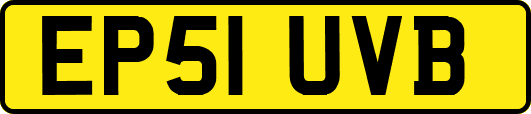 EP51 UVB